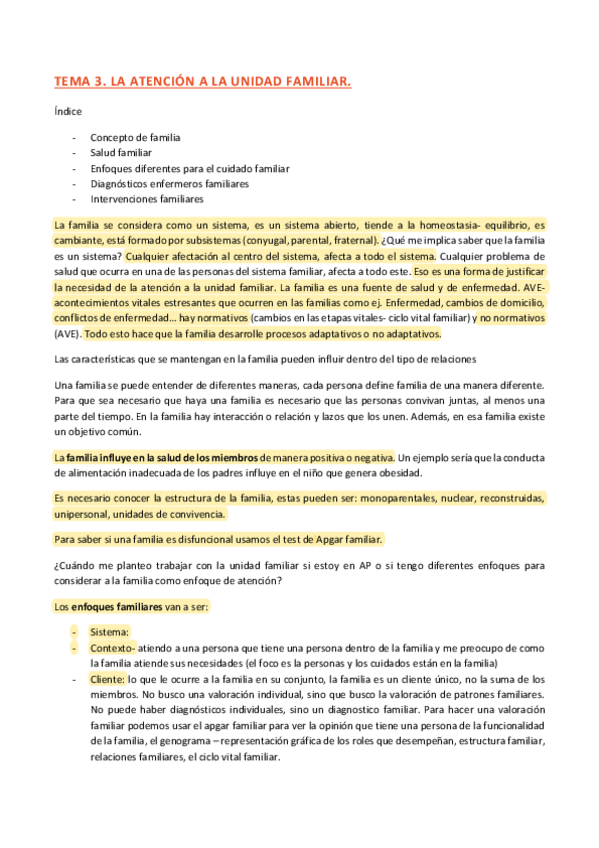 TEMA 3. LA ATENCIÓN A LA UNIDAD FAMILIAR.

Índice

- Concepto de familia
- Salud familiar
- Enfoques diferentes para el cuidado familiar
- Diagnósticos enfermeros familiares
- Intervenciones familiares

La familia se considera como un sistema, es un sistema abierto, tiende a la homeostasia- equilibrio, es cambiante, está formado por subsistemas (conyugal, parental, fraternal). ¿Qué me implica saber que la familia es un sistema? Cualquier afectación al centro del sistema, afecta a todo el sistema. Cualquier problema de salud que ocurra en una de las personas del sistema familiar, afecta a todo este. Eso es una forma de justificar la necesidad de la atención a la unidad familiar. La familia es una fuente de salud y de enfermedad. AVE- acontecimientos vitales estresantes que ocurren en las familias como ej. Enfermedad, cambios de domicilio, conflictos de enfermedad… hay normativos (cambios en las etapas vitales- ciclo vital familiar) y no normativos (AVE). Todo esto hace que la familia desarrolle procesos adaptativos o no adaptativos.

Las características que se mantengan en la familia pueden influir dentro del tipo de relaciones

Una familia se puede entender de diferentes maneras, cada persona define familia de una manera diferente. Para que sea necesario que haya una familia es necesario que las personas convivan juntas, al menos una parte del tiempo. En la familia hay interacción o relación y lazos que los unen. Además, en esa familia existe un objetivo común.

La familia influye en la salud de los miembros de manera positiva o negativa. Un ejemplo sería que la conducta de alimentación inadecuada de los padres influye en el niño que genera obesidad.

Es necesario conocer la estructura de la familia, estas pueden ser: monoparentales, nuclear, reconstruidas, unipersonal, unidades de convivencia.

Para saber si una familia es disfuncional usamos el test de Apgar familiar.

¿Cuándo me planteo trabajar con la unidad familiar si estoy en AP o si tengo diferentes enfoques para considerar a la familia como enfoque de atención?

Los enfoques familiares van a ser:

- Sistema:
- Contexto- atiendo a una persona que tiene una persona dentro de la familia y me preocupo de como la familia atiende sus necesidades (el foco es la personas y los cuidados están en la familia)
- Cliente: lo que le ocurre a la familia en su conjunto, la familia es un cliente único, no la suma de los miembros. No busco una valoración individual, sino que busco la valoración de patrones familiares. No puede haber diagnósticos individuales, sino un diagnostico familiar. Para hacer una valoración familiar podemos usar el apgar familiar para ver la opinión que tiene una persona de la funcionalidad de la familia, el genograma – representación gráfica de los roles que desempeñan, estructura familiar, relaciones familiares, el ciclo vital familiar.